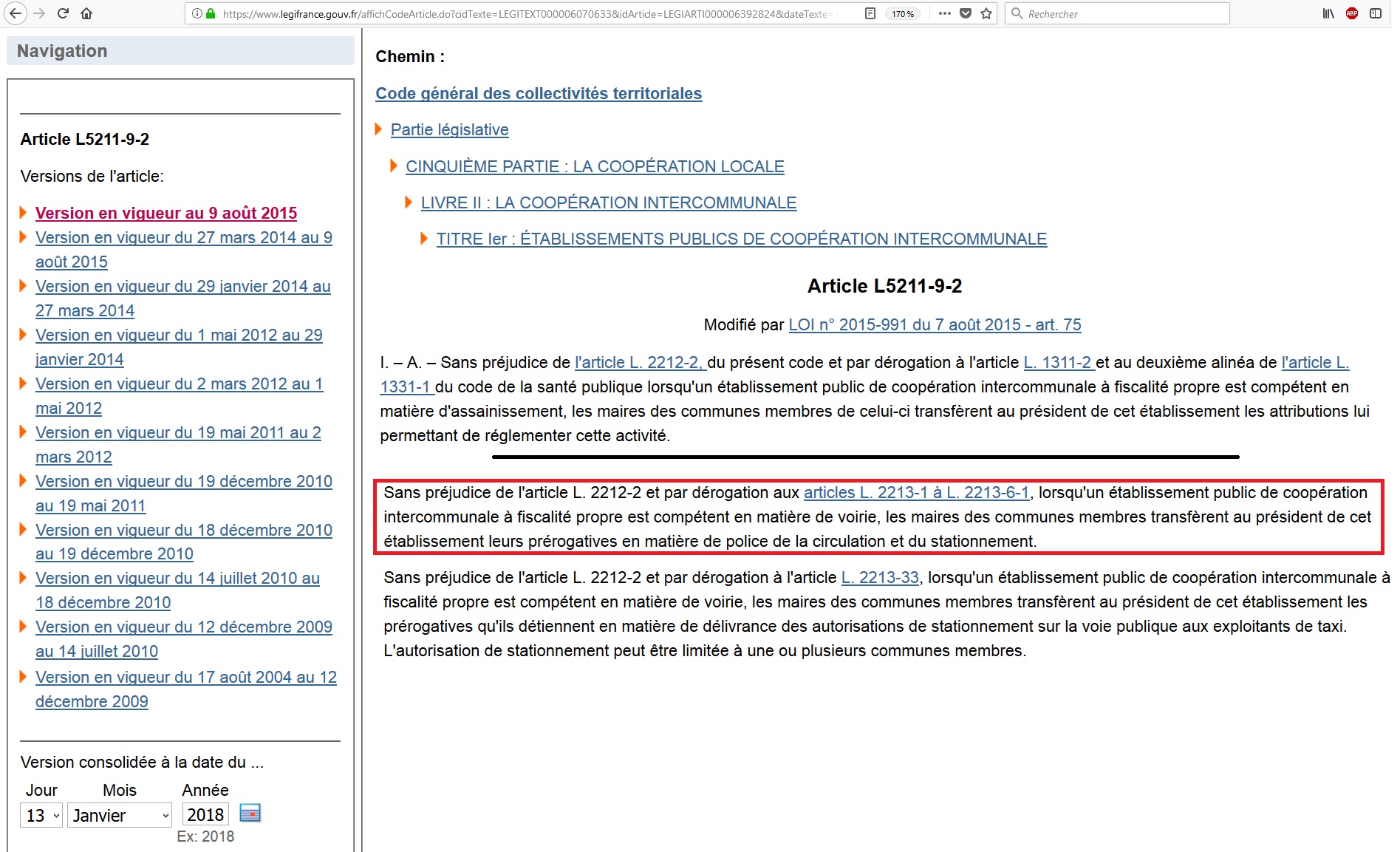 https://www.legifrance.gouv.fr/affichCodeArticle.do?cidTexte=LEGITEXT000006070633&idArticle=LEGIARTI000006392824&dateTexte=

170 %

Rechercher

Navigation

Article L5211-9-2

Versions de l'article:

Version en vigueur au 9 août 2015
Version en vigueur du 27 mars 2014 au 9 août 2015
Version en vigueur du 29 janvier 2014 au 27 mars 2014
Version en vigueur du 1 mai 2012 au 29 janvier 2014
Version en vigueur du 2 mars 2012 au 1 mai 2012
Version en vigueur du 19 mai 2011 au 2 mars 2012
Version en vigueur du 19 décembre 2010 au 19 mai 2011
Version en vigueur du 18 décembre 2010 au 19 décembre 2010
Version en vigueur du 14 juillet 2010 au 18 décembre 2010
Version en vigueur du 12 décembre 2009 au 14 juillet 2010
Version en vigueur du 17 août 2004 au 12 décembre 2009

Version consolidée à la date du ...

Jour Mois Année
13 Janvier 2018
Ex: 2018

Chemin :

Code général des collectivités territoriales

Partie législative

CINQUIÈME PARTIE : LA COOPÉRATION LOCALE

LIVRE II : LA COOPÉRATION INTERCOMMUNALE

TITRE Ier : ÉTABLISSEMENTS PUBLICS DE COOPÉRATION INTERCOMMUNALE

Article L5211-9-2

Modifié par LOI n° 2015-991 du 7 août 2015 - art. 75

I. – A. – Sans préjudice de l'article L. 2212-2, du présent code et par dérogation à l'article L. 1311-2 et au deuxième alinéa de l'article L. 1331-1 du code de la santé publique lorsqu'un établissement public de coopération intercommunale à fiscalité propre est compétent en matière d'assainissement, les maires des communes membres de celui-ci transfèrent au président de cet établissement les attributions lui permettant de réglementer cette activité.

Sans préjudice de l'article L. 2212-2 et par dérogation aux articles L. 2213-1 à L. 2213-6-1, lorsqu'un établissement public de coopération intercommunale à fiscalité propre est compétent en matière de voirie, les maires des communes membres transfèrent au président de cet établissement leurs prérogatives en matière de police de la circulation et du stationnement.

Sans préjudice de l'article L. 2212-2 et par dérogation à l'article L. 2213-33, lorsqu'un établissement public de coopération intercommunale à fiscalité propre est compétent en matière de voirie, les maires des communes membres transfèrent au président de cet établissement les prérogatives qu'ils détiennent en matière de délivrance des autorisations de stationnement sur la voie publique aux exploitants de taxi. L'autorisation de stationnement peut être limitée à une ou plusieurs communes membres.